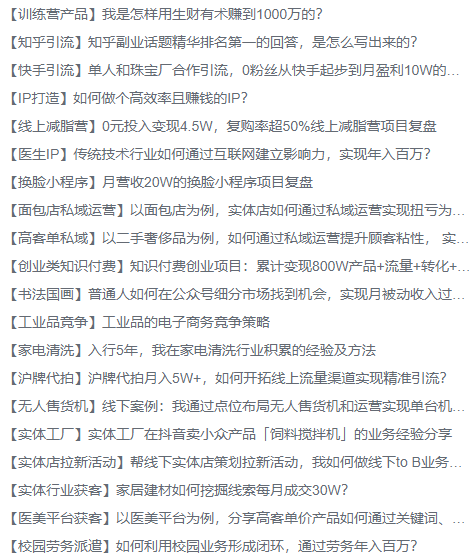 【训练营产品】我是怎样用生财有术赚到1000万的？

【知乎引流】知乎副业话题精华排名第一的回答，是怎么写出来的？

【快手引流】单人和珠宝厂合作引流，0粉丝从快手起步到月盈利10W的…

【IP打造】如何做个高效率且赚钱的IP？

【线上减脂营】0元投入变现4.5W，复购率超50%线上减脂营项目复盘

【医生IP】传统技术行业如何通过互联网建立影响力，实现年入百万？

【换脸小程序】月营收20W的换脸小程序项目复盘

【面包店私域运营】以面包店为例，实体店如何通过私域运营实现扭亏为…

【高客单私域】以二手奢侈品为例，如何通过私域运营提升顾客粘性， 实…

【创业类知识付费】知识付费创业项目：累计变现800W产品+流量+转化+…

【书法国画】普通人如何在公众号细分市场找到机会，实现月被动收入过…

【工业品竞争】工业品的电子商务竞争策略

【家电清洗】入行5年，我在家电清洗行业积累的经验及方法

【沪牌代拍】沪牌代拍月入5W+，如何开拓线上流量渠道实现精准引流？

【无人售货机】线下案例：我通过点位布局无人售货机和运营实现单台机…

【实体工厂】实体工厂在抖音卖小众产品「饲料搅拌机」的业务经验分享

【实体店拉新活动】帮线下实体店策划拉新活动，我如何做线下to B业务…

【实体行业获客】家居建材如何挖掘线索每月成交30W？

【医美平台获客】以医美平台为例，分享高客单价产品如何通过关键词、…

【校园劳务派遣】如何利用校园业务形成闭环，通过劳务年入百万？